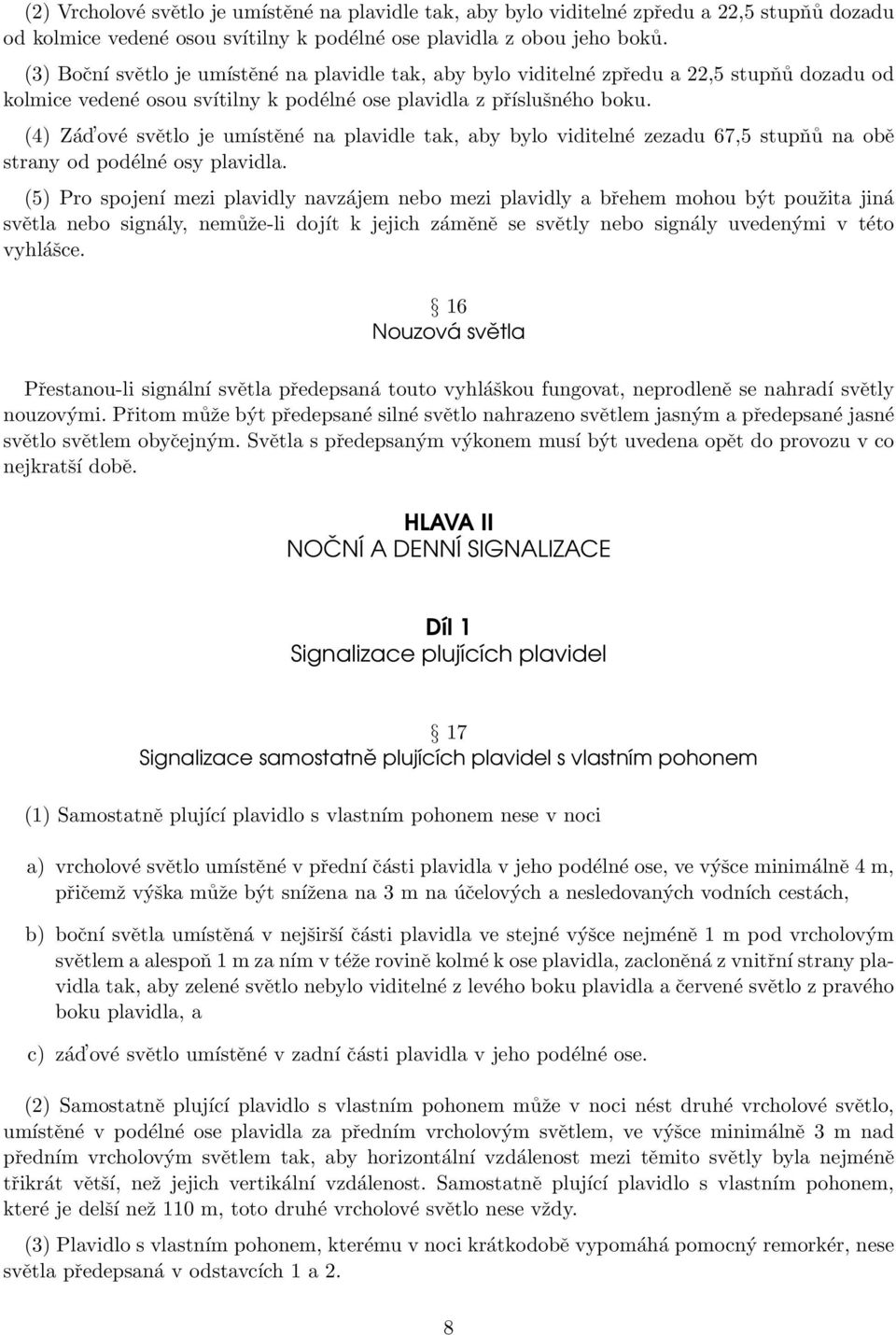 (2) Vrcholové světlo je umístěné na plavidle tak, aby bylo viditelné zpředu a 22,5 stupňů dozadu od kolmice vedené osou svítilny k podélné ose plavidla z obou jeho boků.

(3) Boční světlo je umístěné na plavidle tak, aby bylo viditelné zpředu a 22,5 stupňů dozadu od kolmice vedené osou svítilny k podélné ose plavidla z příslušného boku.

(4) Záďové světlo je umístěné na plavidle tak, aby bylo viditelné zezadu 67,5 stupňů na obě strany od podélné osy plavidla.

(5) Pro spojení mezi plavidly navzájem nebo mezi plavidly a břehem mohou být použita jiná světla nebo signály, nemůže-li dojít k jejich záměně se světly nebo signály uvedenými v této vyhlášce.

§ 16
Nouzová světla

Přestanou-li signální světla předepsaná touto vyhláškou fungovat, neprodleně se nahradí světly nouzovými. Přitom může být předepsané silné světlo nahrazeno světlem jasným a předepsané jasné světlo světlem obyčejným. Světla s předepsaným výkonem musí být uvedena opět do provozu v co nejkratší době.

HLAVA II
NOČNÍ A DENNÍ SIGNALIZACE

Díl 1
Signalizace plujících plavidel

§ 17
Signalizace samostatně plujících plavidel s vlastním pohonem

(1) Samostatně plující plavidlo s vlastním pohonem nese v noci

a) vrcholové světlo umístěné v přední části plavidla v jeho podélné ose, ve výšce minimálně 4 m, přičemž výška může být snížena na 3 m na účelových a nesledovaných vodních cestách,

b) boční světla umístěná v nejširší části plavidla ve stejné výšce nejméně 1 m pod vrcholovým světlem a alespoň 1 m za ním v téže rovině kolmé k ose plavidla, zacloněná z vnitřní strany plavidla tak, aby zelené světlo nebylo viditelné z levého boku plavidla a červené světlo z pravého boku plavidla, a

c) záďové světlo umístěné v zadní části plavidla v jeho podélné ose.

(2) Samostatně plující plavidlo s vlastním pohonem může v noci nést druhé vrcholové světlo, umístěné v podélné ose plavidla za předním vrcholovým světlem, ve výšce minimálně 3 m nad předním vrcholovým světlem tak, aby horizontální vzdálenost mezi těmito světly byla nejméně třikrát větší, než jejich vertikální vzdálenost. Samostatně plující plavidlo s vlastním pohonem, které je delší než 110 m, toto druhé vrcholové světlo nese vždy.

(3) Plavidlo s vlastním pohonem, kterému v noci krátkodobě vypomáhá pomocný remorkér, nese světla předepsaná v odstavcích 1 a 2.

8